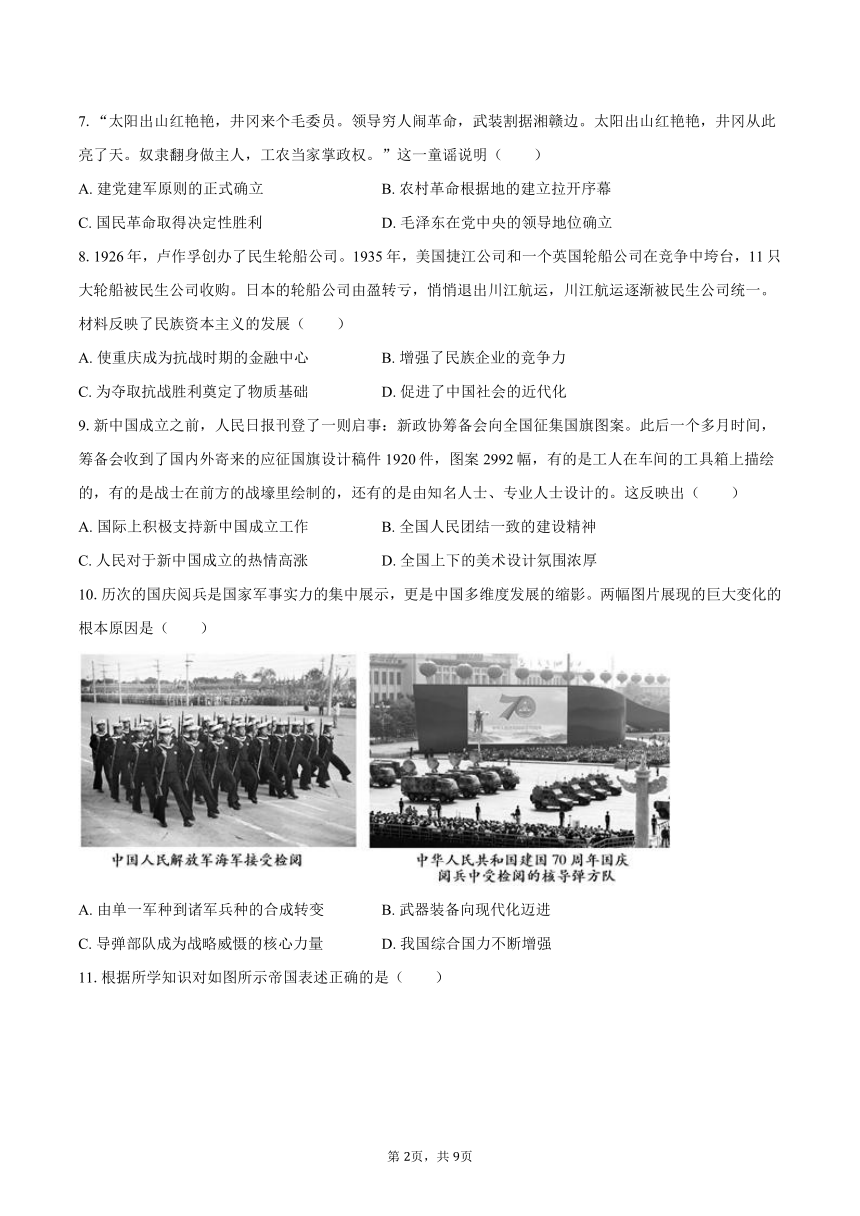 7. “太阳出山红艳艳，井冈来个毛委员。领导穷人闹革命，武装割据湘赣边。太阳出山红艳艳，井冈从此亮了天。奴隶翻身做主人，工农当家掌政权。”这一童谣说明（　　）

A. 建党建军原则的正式确立

B. 农村革命根据地的建立拉开序幕

C. 国民革命取得决定性胜利

D. 毛泽东在党中央的领导地位确立

8. 1926 年，卢作孚创办了民生轮船公司。1935 年，美国捷江公司和一个英国轮船公司在竞争中垮台，11 只大轮船被民生公司收购。日本的轮船公司由盈转亏，悄悄退出川江航运，川江航运逐渐被民生公司统一。材料反映了民族资本主义的发展（　　）

A. 使重庆成为抗战时期的金融中心

B. 增强了民族企业的竞争力

C. 为夺取抗战胜利奠定了物质基础

D. 促进了中国社会的近代化

9. 新中国成立之前，人民日报刊登了一则启事：新政协筹备会向全国征集国旗图案。此后一个多月时间，筹备会收到了国内外寄来的应征国旗设计稿件 1920 件，图案 2992 幅，有的是工人在车间的工具箱上描绘的，有的是战士在前方的战壕里绘制的，还有的是由知名人士、专业人士设计的。这反映出（　　）

A. 国际上积极支持新中国成立工作

B. 全国人民团结一致的建设精神

C. 人民对于新中国成立的热情高涨

D. 全国上下的美术设计氛围浓厚

10. 历次的国庆阅兵是国家军事实力的集中展示，更是中国多维度发展的缩影。两幅图片展现的巨大变化的根本原因是（　　）

70

中国人民解放军海军接受检阅

中华人民共和国建国 70 周年国庆阅兵中受检阅的核导弹方队

A. 由单一军种到诸军兵种的合成转变

B. 武器装备向现代化迈进

C. 导弹部队成为战略威慑的核心力量

D. 我国综合国力不断增强

11. 根据所学知识对如图所示帝国表述正确的是（　　）

第 2页，共 9页